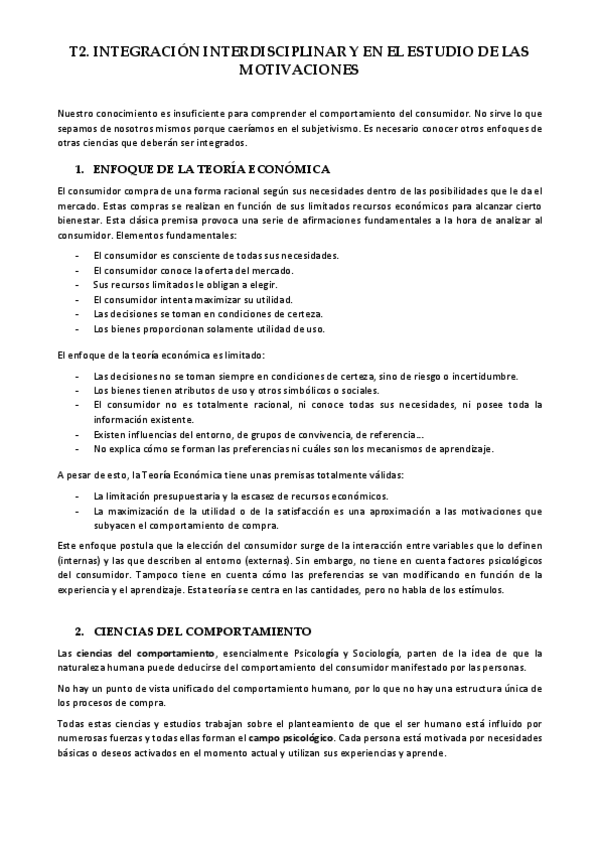 T2. INTEGRACIÓN INTERDISCIPLINAR Y EN EL ESTUDIO DE LAS MOTIVACIONES

Nuestro conocimiento es insuficiente para comprender el comportamiento del consumidor. No sirve lo que sepamos de nosotros mismos porque caeríamos en el subjetivismo. Es necesario conocer otros enfoques de otras ciencias que deberán ser integrados.

1. ENFOQUE DE LA TEORÍA ECONÓMICA

El consumidor compra de una forma racional según sus necesidades dentro de las posibilidades que le da el mercado. Estas compras se realizan en función de sus limitados recursos económicos para alcanzar cierto bienestar. Esta clásica premisa provoca una serie de afirmaciones fundamentales a la hora de analizar al consumidor. Elementos fundamentales:

- El consumidor es consciente de todas sus necesidades.
- El consumidor conoce la oferta del mercado.
- Sus recursos limitados le obligan a elegir.
- El consumidor intenta maximizar su utilidad.
- Las decisiones se toman en condiciones de certeza.
- Los bienes proporcionan solamente utilidad de uso.

El enfoque de la teoría económica es limitado:

- Las decisiones no se toman siempre en condiciones de certeza, sino de riesgo o incertidumbre.
- Los bienes tienen atributos de uso y otros simbólicos o sociales.
- El consumidor no es totalmente racional, ni conoce todas sus necesidades, ni posee toda la información existente.
- Existen influencias del entorno, de grupos de convivencia, de referencia...
- No explica cómo se forman las preferencias ni cuáles son los mecanismos de aprendizaje.

A pesar de esto, la Teoría Económica tiene unas premisas totalmente válidas:

- La limitación presupuestaria y la escasez de recursos económicos.
- La maximización de la utilidad o de la satisfacción es una aproximación a las motivaciones que subyacen el comportamiento de compra.

Este enfoque postula que la elección del consumidor surge de la interacción entre variables que lo definen (internas) y las que describen al entorno (externas). Sin embargo, no tiene en cuenta factores psicológicos del consumidor. Tampoco tiene en cuenta cómo las preferencias se van modificando en función de la experiencia y el aprendizaje. Esta teoría se centra en las cantidades, pero no habla de los estímulos.

2. CIENCIAS DEL COMPORTAMIENTO

Las ciencias del comportamiento, esencialmente Psicología y Sociología, parten de la idea de que la naturaleza humana puede deducirse del comportamiento del consumidor manifestado por las personas.

No hay un punto de vista unificado del comportamiento humano, por lo que no hay una estructura única de los procesos de compra.

Todas estas ciencias y estudios trabajan sobre el planteamiento de que el ser humano está influido por numerosas fuerzas y todas ellas forman el campo psicológico. Cada persona está motivada por necesidades básicas o deseos activados en el momento actual y utilizan sus experiencias y aprende.